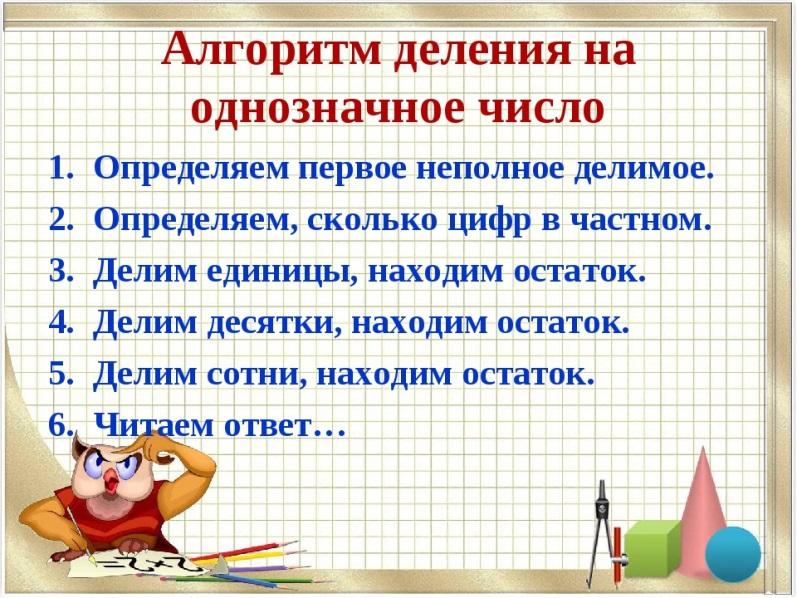 Алгоритм деления на однозначное число

1. Определяем первое неполное делимое.
2. Определяем, сколько цифр в частном.
3. Делим единицы, находим остаток.
4. Делим десятки, находим остаток.
5. Делим сотни, находим остаток.
6. Читаем ответ…